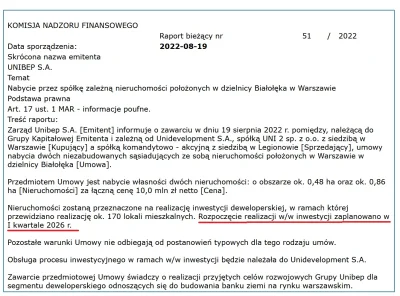 KOMISJA NADZORU FINANSOWEGO

Raport bieżący nr 51 / 2022

Data sporządzenia: **2022-08-19**

Skrócona nazwa emitenta

UNIBEP S.A.

Temat

Nabycie przez spółkę zależną nieruchomości położonych w dzielnicy Białołęka w Warszawie

Podstawa prawna

Art. 17 ust. 1 MAR - informacje poufne.

Treść raportu:

Zarząd Unibep S.A. [Emitent] informuje o zawarciu w dniu 19 sierpnia 2022 r. pomiędzy, należącą do Grupy Kapitałowej Emitenta i zależną od Unidevelopment S.A., spółką UNI 2 sp. z o.o. z siedzibą w Warszawie [Kupujący] a spółką komandytowo - akcyjną z siedzibą w Legionowie [Sprzedający], umowy nabycia dwóch niezabudowanych sąsiadujących ze sobą nieruchomości położonych w Warszawie w dzielnicy Białołęka [Umowa].

Przedmiotem Umowy jest nabycie własności dwóch nieruchomości: o obszarze ok. 0,48 ha oraz ok. 0,86 ha [Nieruchomości] za łączną cenę 10,0 mln zł netto [Cena].

Nieruchomości zostaną przeznaczone na realizację inwestycji deweloperskiej, w ramach której przewidziano realizację ok. 170 lokali mieszkalnych. Rozpoczęcie realizacji w/w inwestycji zaplanowano w I kwartale 2026 r.

Pozostałe warunki Umowy nie odbiegają od postanowień typowych dla tego rodzaju umów.

Obsługa procesu inwestycyjnego w ramach w/w inwestycji będzie należała do Unidevelopment S.A.

Zawarcie przedmiotowej Umowy świadczy o realizacji przyjętych celów rozwojowych Grupy Unibep dla segmentu deweloperskiego odnoszących się do budowania banku ziemi na rynku warszawskim.